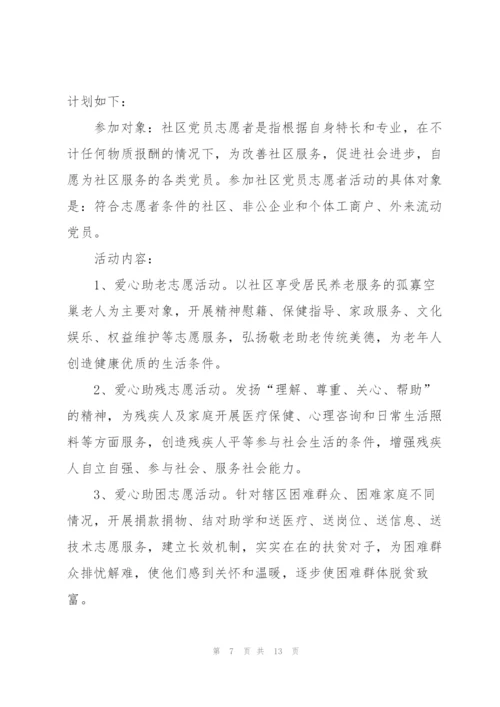 计划如下：

参加对象：社区党员志愿者是指根据自身特长和专业，在不计任何物质报酬的情况下，为改善社区服务，促进社会进步，自愿为社区服务的各类党员。参加社区党员志愿者活动的具体对象是：符合志愿者条件的社区、非公企业和个体工商户、外来流动党员。

活动内容：

1、爱心助老志愿活动。以社区享受居民养老服务的孤寡空巢老人为主要对象，开展精神慰籍、保健指导、家政服务、文化娱乐、权益维护等志愿服务，弘扬敬老助老传统美德，为老年人创造健康优质的生活条件。

2、爱心助残志愿活动。发扬“理解、尊重、关心、帮助”的精神，为残疾人及家庭开展医疗保健、心理咨询和日常生活照料等方面服务，创造残疾人平等参与社会生活的条件，增强残疾人自立自强、参与社会、服务社会能力。

3、爱心助困志愿活动。针对辖区困难群众、困难家庭不同情况，开展捐款捐物、结对助学和送医疗、送岗位、送信息、送技术志愿服务，建立长效机制，实实在在的扶贫对子，为困难群众排忧解难，使他们感到关怀和温暖，逐步使困难群体脱贫致富。

第 7 页 共 13 页